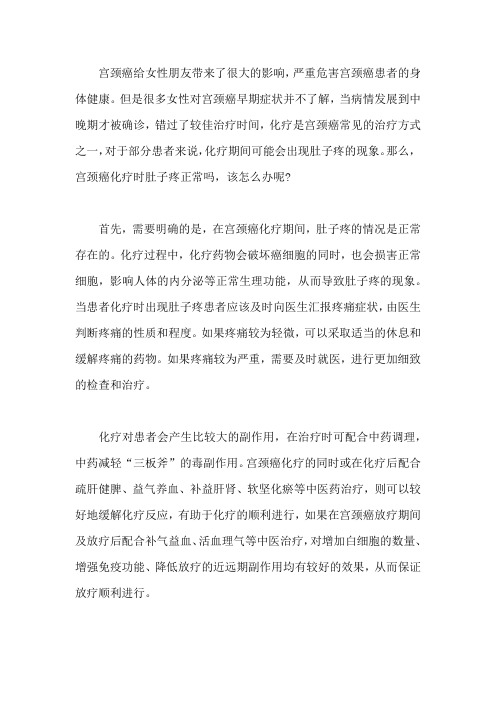 宫颈癌给女性朋友带来了很大的影响，严重危害宫颈癌患者的身体健康。但是很多女性对宫颈癌早期症状并不了解，当病情发展到中晚期才被确诊，错过了较佳治疗时间，化疗是宫颈癌常见的治疗方式之一，对于部分患者来说，化疗期间可能会出现肚子疼的现象。那么，宫颈癌化疗时肚子疼正常吗，该怎么办呢？

首先，需要明确的是，在宫颈癌化疗期间，肚子疼的情况是正常存在的。化疗过程中，化疗药物会破坏癌细胞的同时，也会损害正常细胞，影响人体的内分泌等正常生理功能，从而导致肚子疼的现象。当患者化疗时出现肚子疼患者应该及时向医生汇报疼痛症状，由医生判断疼痛的性质和程度。如果疼痛较为轻微，可以采取适当的休息和缓解疼痛的药物。如果疼痛较为严重，需要及时就医，进行更加细致的检查和治疗。

化疗对患者会产生比较大的副作用，在治疗时可配合中药调理，中药减轻“三板斧”的毒副作用。宫颈癌化疗的同时或在化疗后配合疏肝健脾、益气养血、补益肝肾、软坚化瘀等中医药治疗，则可以较好地缓解化疗反应，有助于化疗的顺利进行，如果在宫颈癌放疗期间及放疗后配合补气益血、活血理气等中医治疗，对增加白细胞的数量、增强免疫功能、降低放疗的近远期副作用均有较好的效果，从而保证放疗顺利进行。